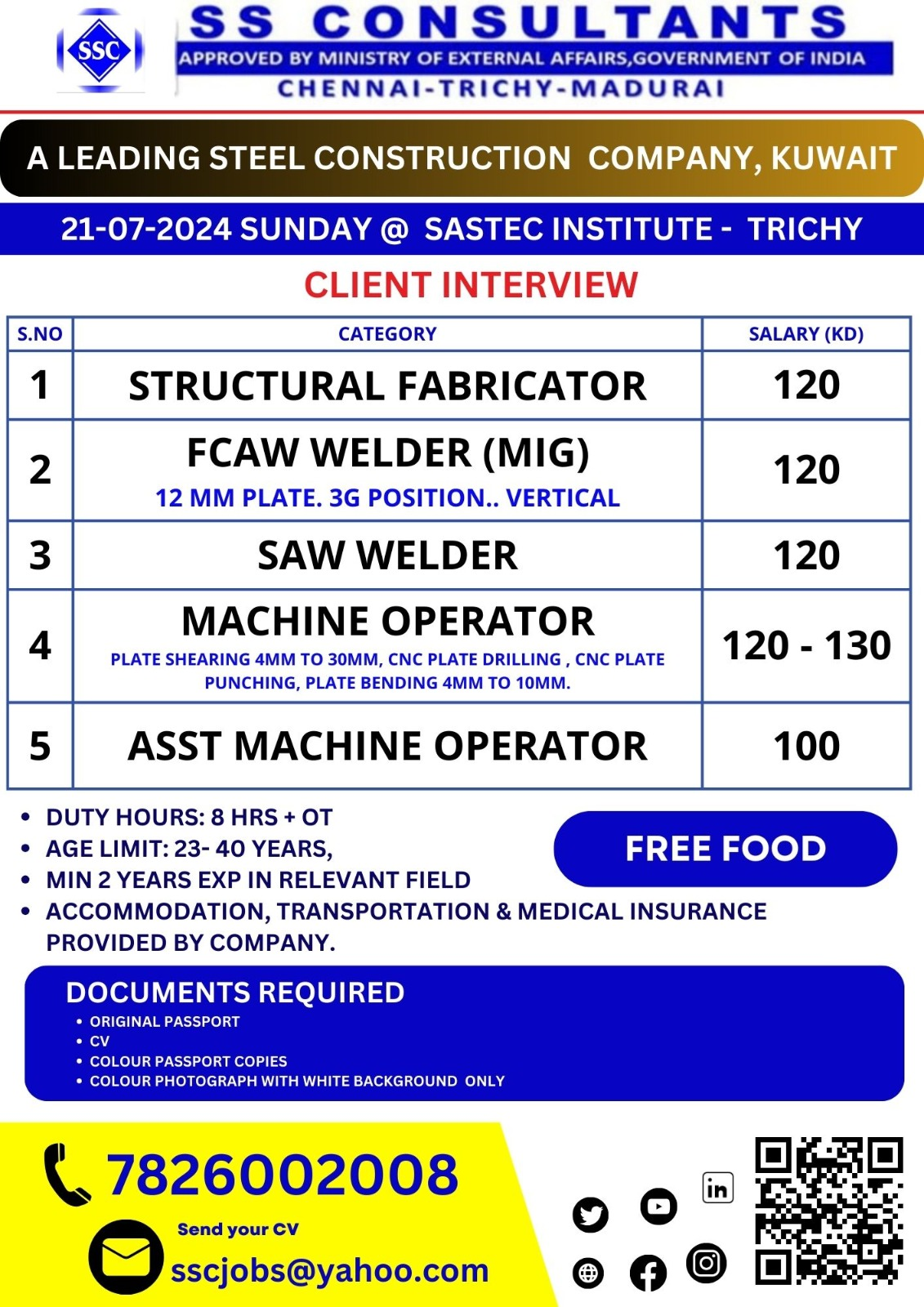 SSC

SS CONSULTANTS
APPROVED BY MINISTRY OF EXTERNAL AFFAIRS,GOVERNMENT OF INDIA
CHENNAI-TRICHY-MADURAI

A LEADING STEEL CONSTRUCTION COMPANY, KUWAIT

21-07-2024 SUNDAY @ SASTEC INSTITUTE - TRICHY

CLIENT INTERVIEW

| S.NO | CATEGORY | SALARY (KD) |
|---|---|---|
| 1 | STRUCTURAL FABRICATOR | 120 |
| 2 | FCAW WELDER (MIG) 12 MM PLATE. 3G POSITION.. VERTICAL | 120 |
| 3 | SAW WELDER | 120 |
| 4 | MACHINE OPERATOR PLATE SHEARING 4MM TO 30MM, CNC PLATE DRILLING , CNC PLATE PUNCHING, PLATE BENDING 4MM TO 10MM. | 120 - 130 |
| 5 | ASST MACHINE OPERATOR | 100 |

• DUTY HOURS: 8 HRS + OT
• AGE LIMIT: 23- 40 YEARS,
• MIN 2 YEARS EXP IN RELEVANT FIELD
• ACCOMMODATION, TRANSPORTATION & MEDICAL INSURANCE PROVIDED BY COMPANY.

FREE FOOD

DOCUMENTS REQUIRED
• ORIGINAL PASSPORT
• CV
• COLOUR PASSPORT COPIES
• COLOUR PHOTOGRAPH WITH WHITE BACKGROUND ONLY

7826002008
Send your CV
sscjobs@yahoo.com

in